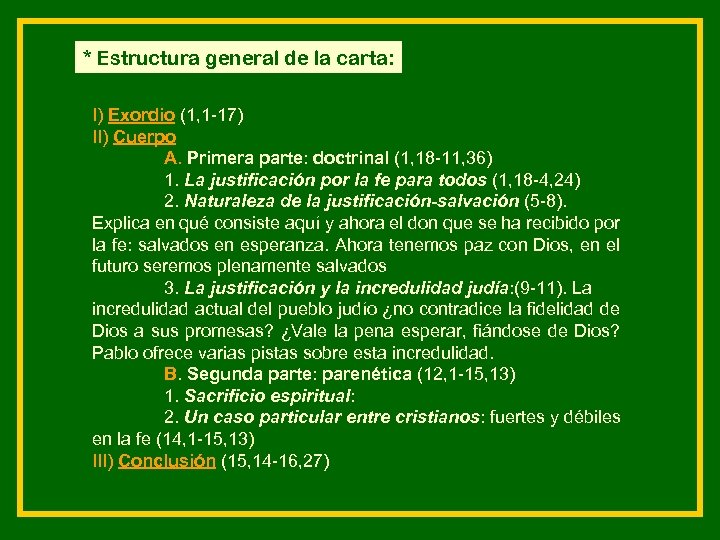 * Estructura general de la carta:

I) Exordio (1,1-17)
II) Cuerpo
A. Primera parte: doctrinal (1,18-11,36)
1. La justificación por la fe para todos (1,18-4,24)
2. Naturaleza de la justificación-salvación (5-8). Explica en qué consiste aquí y ahora el don que se ha recibido por la fe: salvados en esperanza. Ahora tenemos paz con Dios, en el futuro seremos plenamente salvados
3. La justificación y la incredulidad judía:(9-11). La incredulidad actual del pueblo judío ¿no contradice la fidelidad de Dios a sus promesas? ¿Vale la pena esperar, fiándose de Dios? Pablo ofrece varias pistas sobre esta incredulidad.
B. Segunda parte: parenética (12,1-15,13)
1. Sacrificio espiritual:
2. Un caso particular entre cristianos: fuertes y débiles en la fe (14,1-15,13)
III) Conclusión (15,14-16,27)